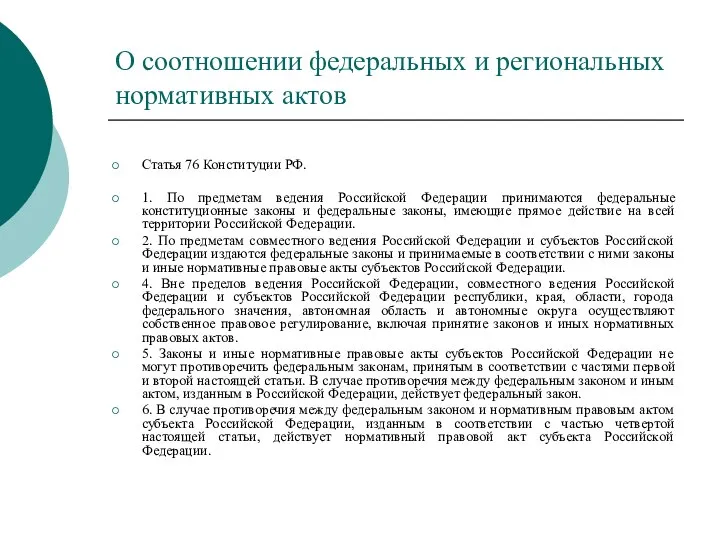 О соотношении федеральных и региональных нормативных актов

Статья 76 Конституции РФ.

1. По предметам ведения Российской Федерации принимаются федеральные конституционные законы и федеральные законы, имеющие прямое действие на всей территории Российской Федерации.

2. По предметам совместного ведения Российской Федерации и субъектов Российской Федерации издаются федеральные законы и принимаемые в соответствии с ними законы и иные нормативные правовые акты субъектов Российской Федерации.

4. Вне пределов ведения Российской Федерации, совместного ведения Российской Федерации и субъектов Российской Федерации республики, края, области, города федерального значения, автономная область и автономные округа осуществляют собственное правовое регулирование, включая принятие законов и иных нормативных правовых актов.

5. Законы и иные нормативные правовые акты субъектов Российской Федерации не могут противоречить федеральным законам, принятым в соответствии с частями первой и второй настоящей статьи. В случае противоречия между федеральным законом и иным актом, изданным в Российской Федерации, действует федеральный закон.

6. В случае противоречия между федеральным законом и нормативным правовым актом субъекта Российской Федерации, изданным в соответствии с частью четвертой настоящей статьи, действует нормативный правовой акт субъекта Российской Федерации.